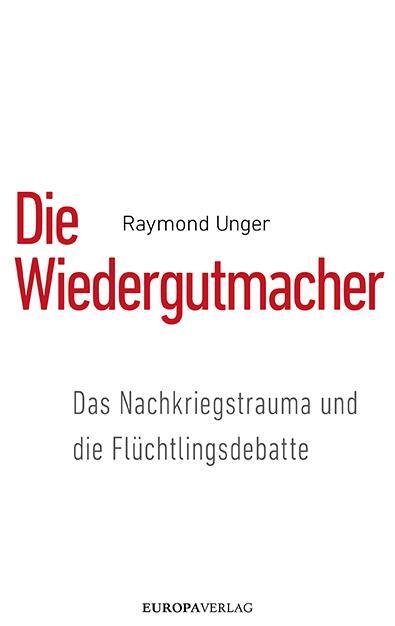 Die Wiedergutmacher

Raymond Unger

Das Nachkriegstrauma und die Flüchtlingsdebatte

EUROPAVERLAG